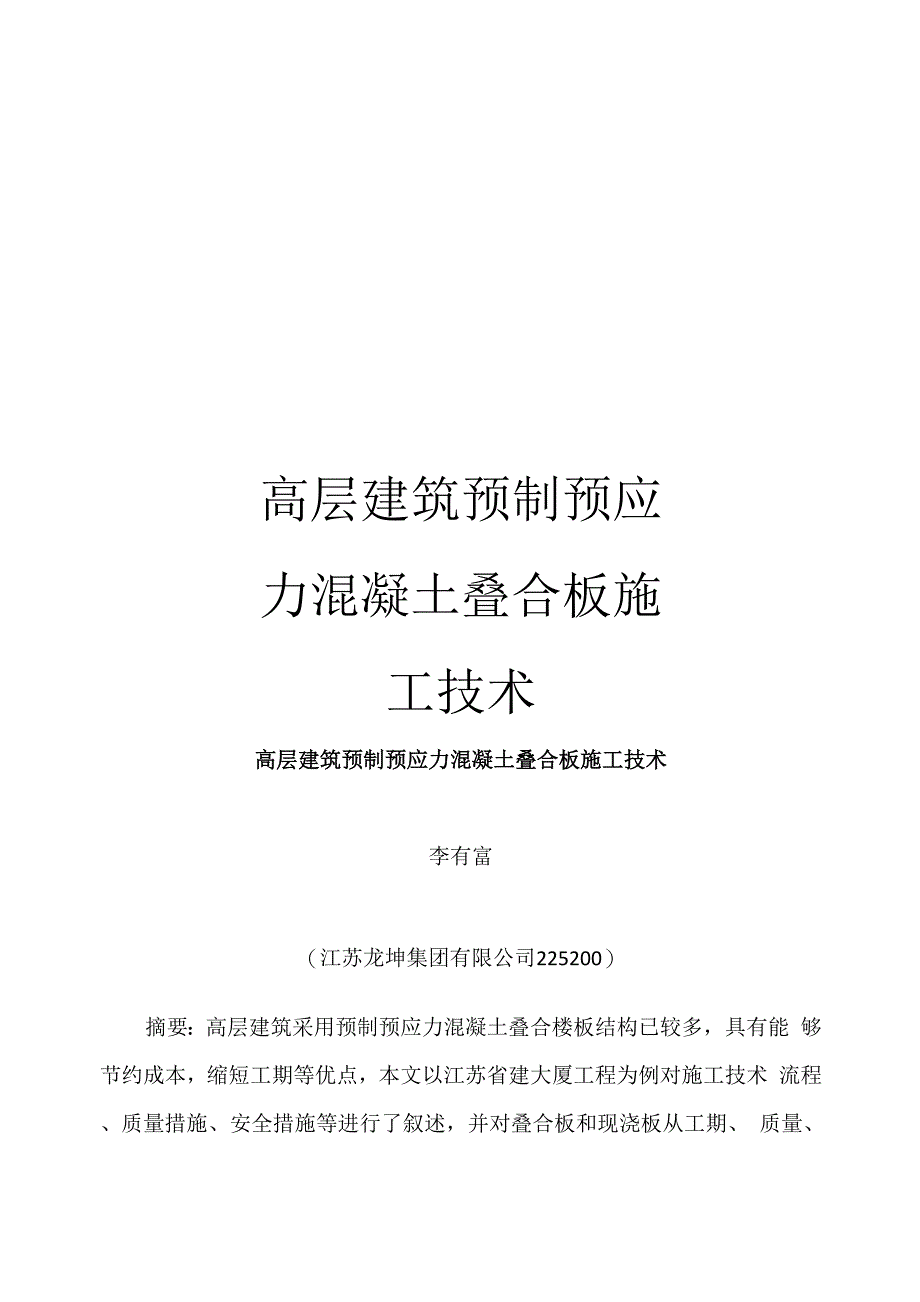 高层建筑预制预应力混凝土叠合板施工技术

高层建筑预制预应力混凝土叠合板施工技术

李有富

（江苏龙坤集团有限公司225200）

摘要：高层建筑采用预制预应力混凝土叠合楼板结构已较多，具有能 够节约成本，缩短工期等优点，本文以江苏省建大厦工程为例对施工技术 流程、质量措施、安全措施等进行了叙述，并对叠合板和现浇板从工期、 质量、